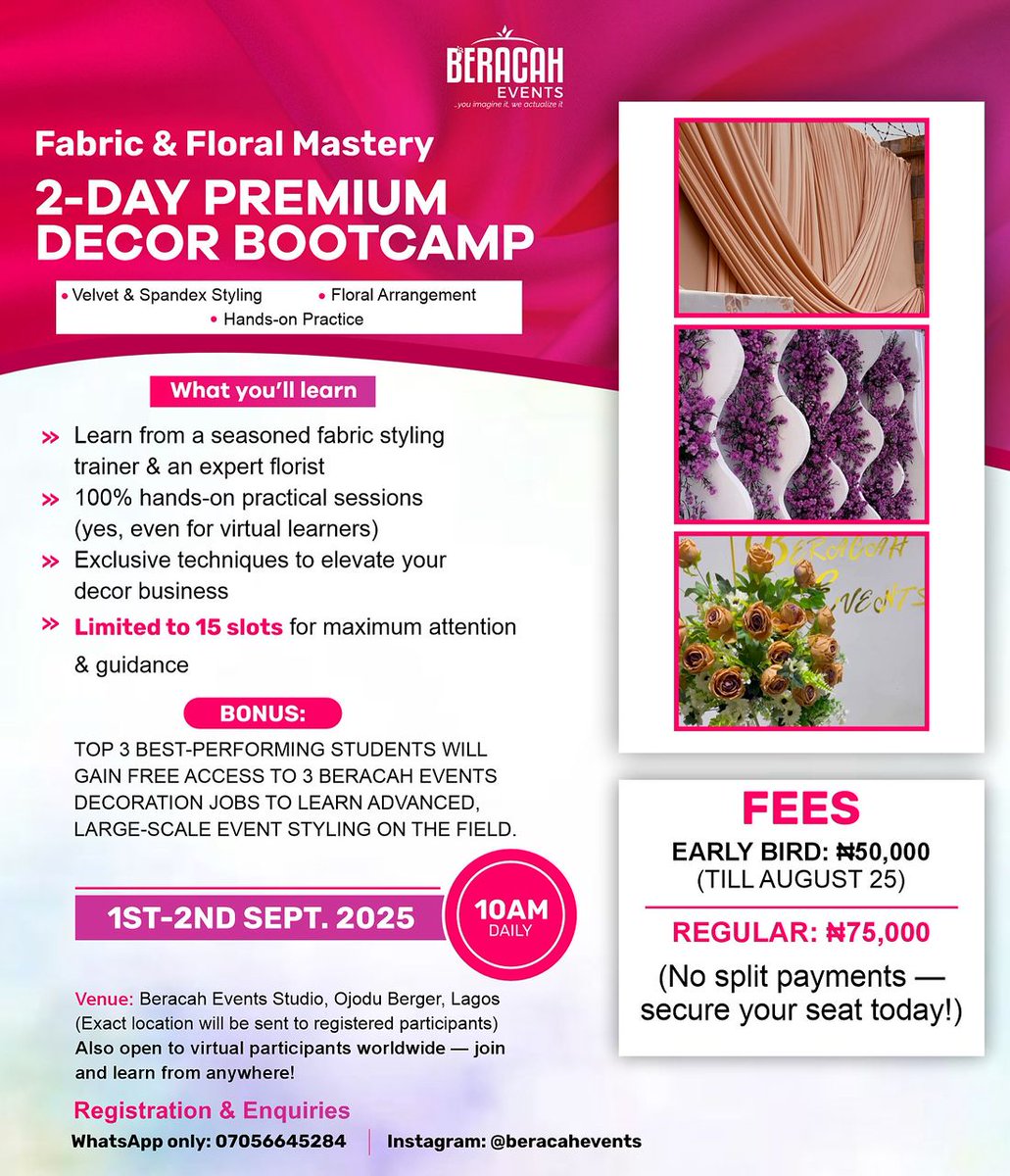 BERACAH EVENTS
...you imagine it, we actualize it

Fabric & Floral Mastery

2-DAY PREMIUM DECOR BOOTCAMP

• Velvet & Spandex Styling • Floral Arrangement • Hands-on Practice

What you'll learn

» Learn from a seasoned fabric styling trainer & an expert florist
» 100% hands-on practical sessions (yes, even for virtual learners)
» Exclusive techniques to elevate your decor business
» Limited to 15 slots for maximum attention & guidance

BONUS:

TOP 3 BEST-PERFORMING STUDENTS WILL GAIN FREE ACCESS TO 3 BERACAH EVENTS DECORATION JOBS TO LEARN ADVANCED, LARGE-SCALE EVENT STYLING ON THE FIELD.

1ST-2ND SEPT. 2025

10AM DAILY

Venue: Beracah Events Studio, Ojodu Berger, Lagos (Exact location will be sent to registered participants) Also open to virtual participants worldwide — join and learn from anywhere!

Registration & Enquiries
WhatsApp only: 07056645284 | Instagram: @beracahevents

BERACAH EVENTS

FEES
EARLY BIRD: ₦50,000
(TILL AUGUST 25)
REGULAR: ₦75,000
(No split payments — secure your seat today!)